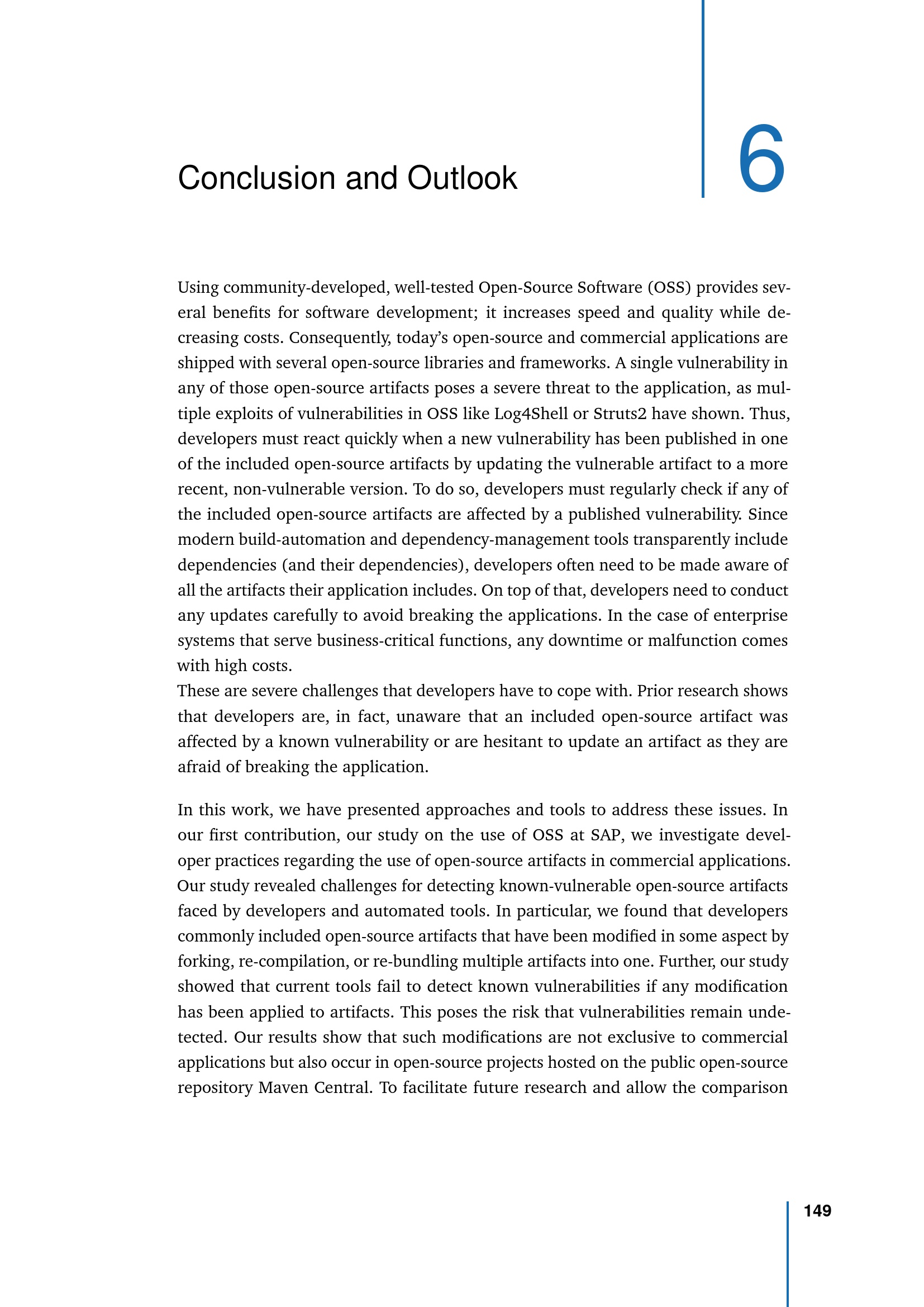 Conclusion and Outlook

6

Using community-developed, well-tested Open-Source Software (OSS) provides several benefits for software development; it increases speed and quality while decreasing costs. Consequently, today's open-source and commercial applications are shipped with several open-source libraries and frameworks. A single vulnerability in any of those open-source artifacts poses a severe threat to the application, as multiple exploits of vulnerabilities in OSS like Log4Shell or Struts2 have shown. Thus, developers must react quickly when a new vulnerability has been published in one of the included open-source artifacts by updating the vulnerable artifact to a more recent, non-vulnerable version. To do so, developers must regularly check if any of the included open-source artifacts are affected by a published vulnerability. Since modern build-automation and dependency-management tools transparently include dependencies (and their dependencies), developers often need to be made aware of all the artifacts their application includes. On top of that, developers need to conduct any updates carefully to avoid breaking the applications. In the case of enterprise systems that serve business-critical functions, any downtime or malfunction comes with high costs.
These are severe challenges that developers have to cope with. Prior research shows that developers are, in fact, unaware that an included open-source artifact was affected by a known vulnerability or are hesitant to update an artifact as they are afraid of breaking the application.

In this work, we have presented approaches and tools to address these issues. In our first contribution, our study on the use of OSS at SAP, we investigate developer practices regarding the use of open-source artifacts in commercial applications. Our study revealed challenges for detecting known-vulnerable open-source artifacts faced by developers and automated tools. In particular, we found that developers commonly included open-source artifacts that have been modified in some aspect by forking, re-compilation, or re-bundling multiple artifacts into one. Further, our study showed that current tools fail to detect known vulnerabilities if any modification has been applied to artifacts. This poses the risk that vulnerabilities remain undetected. Our results show that such modifications are not exclusive to commercial applications but also occur in open-source projects hosted on the public open-source repository Maven Central. To facilitate future research and allow the comparison

149